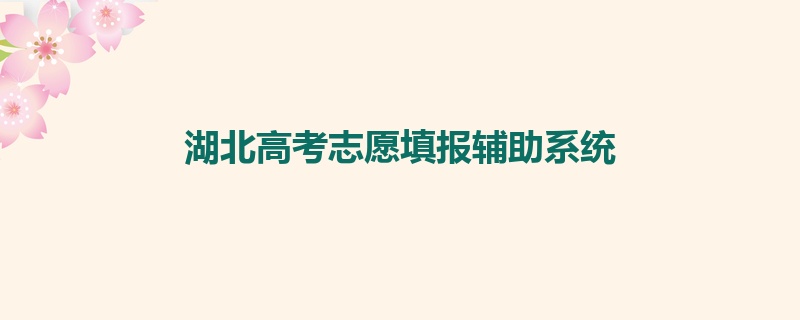 湖北高考志愿填报辅助系统